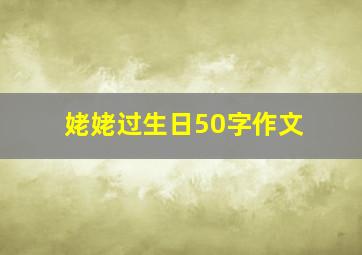 姥姥过生日50字作文